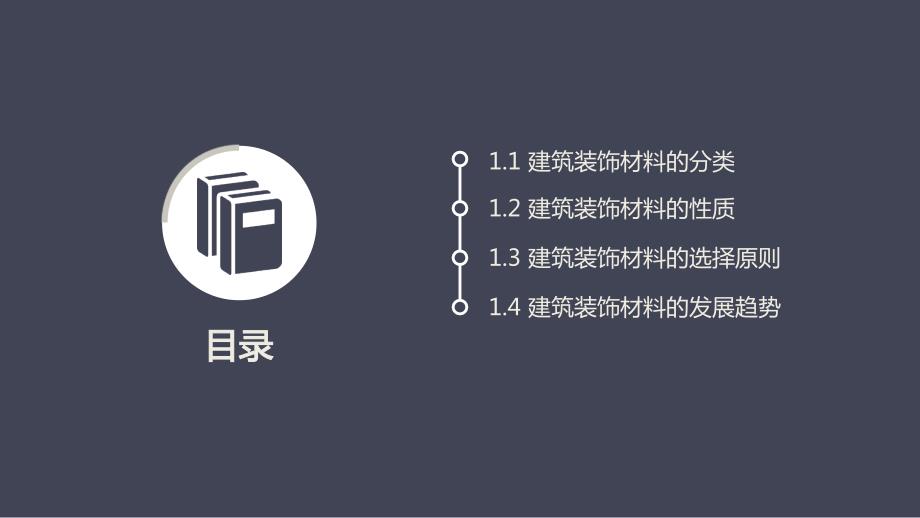 目录

1.1 建筑装饰材料的分类
1.2 建筑装饰材料的性质
1.3 建筑装饰材料的选择原则
1.4 建筑装饰材料的发展趋势